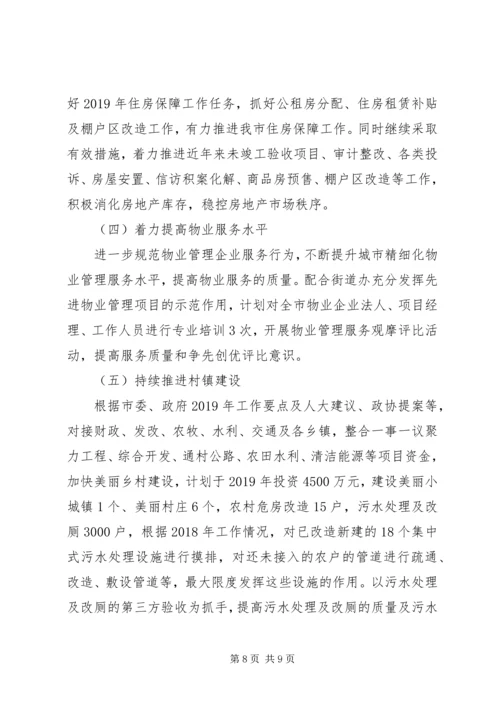 好2019年住房保障工作任务，抓好公租房分配、住房租赁补贴及棚户区改造工作，有力推进我市住房保障工作。同时继续采取有效措施，着力推进近年来未竣工验收项目、审计整改、各类投诉、房屋安置、信访积案化解、商品房预售、棚户区改造等工作，积极消化房地产库存，稳控房地产市场秩序。

（四）着力提高物业服务水平

进一步规范物业管理企业服务行为，不断提升城市精细化物业管理服务水平，提高物业服务的质量。配合街道办充分发挥先进物业管理项目的示范作用，计划对全市物业企业法人、项目经理、工作人员进行专业培训3次，开展物业管理服务观摩评比活动，提高服务质量和争先创优评比意识。

（五）持续推进村镇建设

根据市委、政府2019年工作要点及人大建议、政协提案等，对接财政、发改、农牧、水利、交通及各乡镇，整合一事一议聚力工程、综合开发、通村公路、农田水利、清洁能源等项目资金，加快美丽乡村建设，计划于2019年投资4500万元，建设美丽小城镇1个、美丽村庄6个，农村危房改造15户，污水处理及改厕3000户，根据2018年工作情况，对已改造新建的18个集中式污水处理设施进行摸排，对还未接入的农户的管道进行疏通、改造、敷设管道等，最大限度发挥这些设施的作用。以污水处理及改厕的第三方验收为抓手，提高污水处理及改厕的质量及污水

第8页 共9页